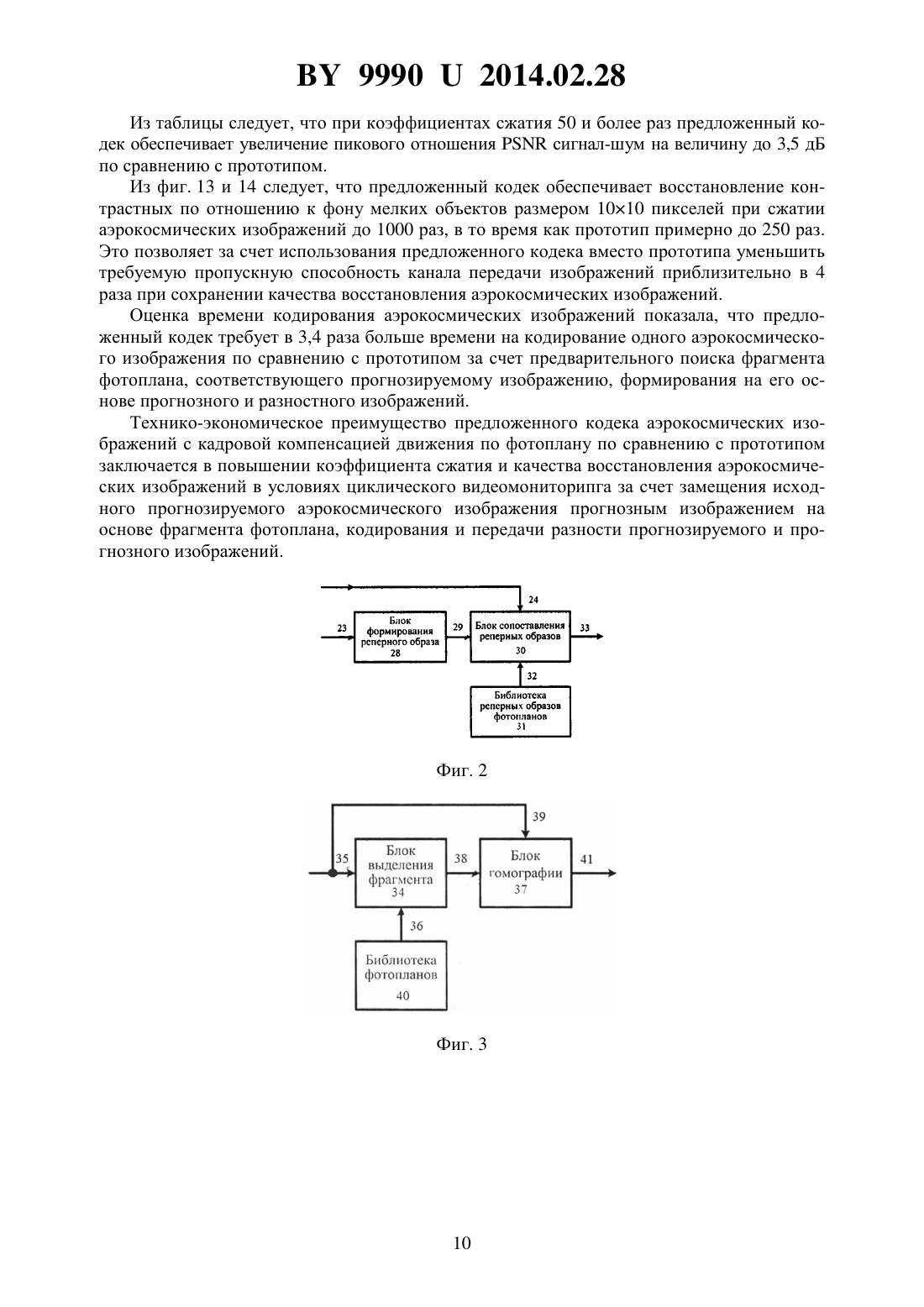 BY 9990 U 2014.02.28

Из таблицы следует, что при коэффициентах сжатия 50 и более раз предложенный кодек обеспечивает увеличение пикового отношения PSNR сигнал-шум на величину до 3,5 дБ по сравнению с прототипом.

Из фиг. 13 и 14 следует, что предложенный кодек обеспечивает восстановление контрастных по отношению к фону мелких объектов размером 10×10 пикселей при сжатии аэрокосмических изображений до 1000 раз, в то время как прототип примерно до 250 раз. Это позволяет за счет использования предложенного кодека вместо прототипа уменьшить требуемую пропускную способность канала передачи изображений приблизительно в 4 раза при сохранении качества восстановления аэрокосмических изображений.

Оценка времени кодирования аэрокосмических изображений показала, что предложенный кодек требует в 3,4 раза больше времени на кодирование одного аэрокосмического изображения по сравнению с прототипом за счет предварительного поиска фрагмента фотоплана, соответствующего прогнозируемому изображению, формирования на его основе прогнозного и разностного изображений.

Технико-экономическое преимущество предложенного кодека аэрокосмических изображений с кадровой компенсацией движения по фотоплану по сравнению с прототипом заключается в повышении коэффициента сжатия и качества восстановления аэрокосмических изображений в условиях циклического видеомониторипга за счет замещения исходного прогнозируемого аэрокосмического изображения прогнозным изображением на основе фрагмента фотоплана, кодирования и передачи разности прогнозируемого и прогнозного изображений.

24
23
Блок формирования реперного образа 28
29
Блок сопоставления реперных образов 30
33
32
Библиотека реперных образов фотопланов 31

Фиг. 2

39
35
Блок выделения фрагмента 34
38
Блок гомографии 37
41
36
Библиотека фотопланов 40

Фиг. 3

10